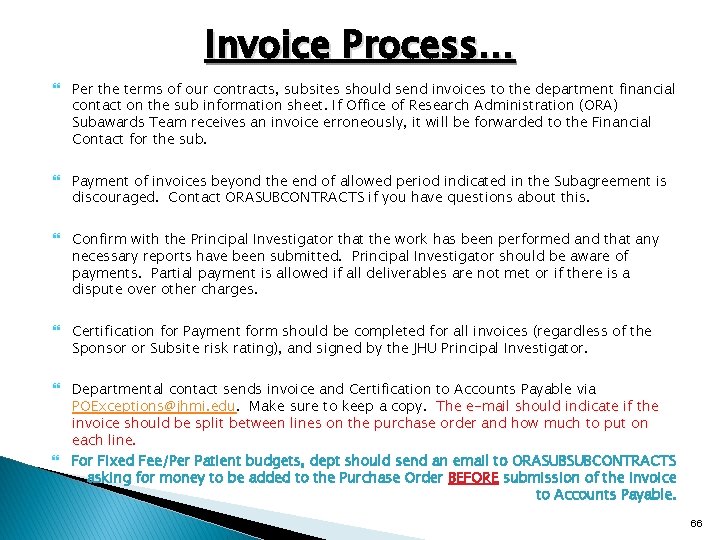 Invoice Process…

Per the terms of our contracts, subsites should send invoices to the department financial contact on the sub information sheet. If Office of Research Administration (ORA) Subawards Team receives an invoice erroneously, it will be forwarded to the Financial Contact for the sub.

Payment of invoices beyond the end of allowed period indicated in the Subagreement is discouraged. Contact ORASUBCONTRACTS if you have questions about this.

Confirm with the Principal Investigator that the work has been performed and that any necessary reports have been submitted. Principal Investigator should be aware of payments. Partial payment is allowed if all deliverables are not met or if there is a dispute over other charges.

Certification for Payment form should be completed for all invoices (regardless of the Sponsor or Subsite risk rating), and signed by the JHU Principal Investigator.

Departmental contact sends invoice and Certification to Accounts Payable via POExceptions@jhmi.edu. Make sure to keep a copy. The e-mail should indicate if the invoice should be split between lines on the purchase order and how much to put on each line.

For Fixed Fee/Per Patient budgets, dept should send an email to ORASUBSUBCONTRACTS asking for money to be added to the Purchase Order BEFORE submission of the invoice to Accounts Payable.

66